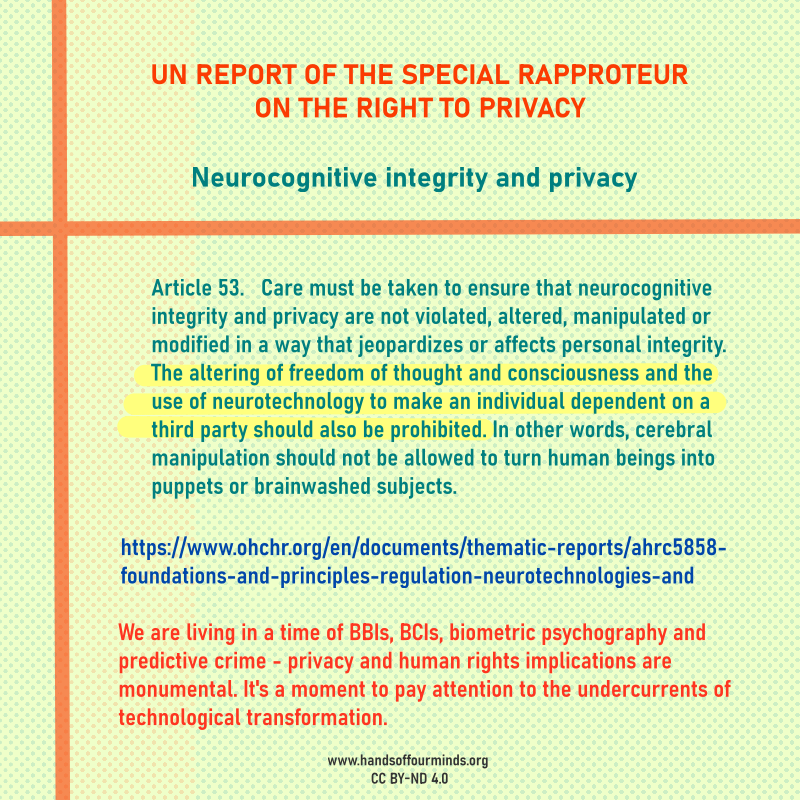 UN REPORT OF THE SPECIAL RAPPROTEUR
ON THE RIGHT TO PRIVACY

Neurocognitive integrity and privacy

Article 53. Care must be taken to ensure that neurocognitive integrity and privacy are not violated, altered, manipulated or modified in a way that jeopardizes or affects personal integrity. The altering of freedom of thought and consciousness and the use of neurotechnology to make an individual dependent on a third party should also be prohibited. In other words, cerebral manipulation should not be allowed to turn human beings into puppets or brainwashed subjects.

https://www.ohchr.org/en/documents/thematic-reports/ahrc5858-foundations-and-principles-regulation-neurotechnologies-and

We are living in a time of BBIs, BCIs, biometric psychography and predictive crime - privacy and human rights implications are monumental. It's a moment to pay attention to the undercurrents of technological transformation.

www.handsoffourminds.org
CC BY-ND 4.0